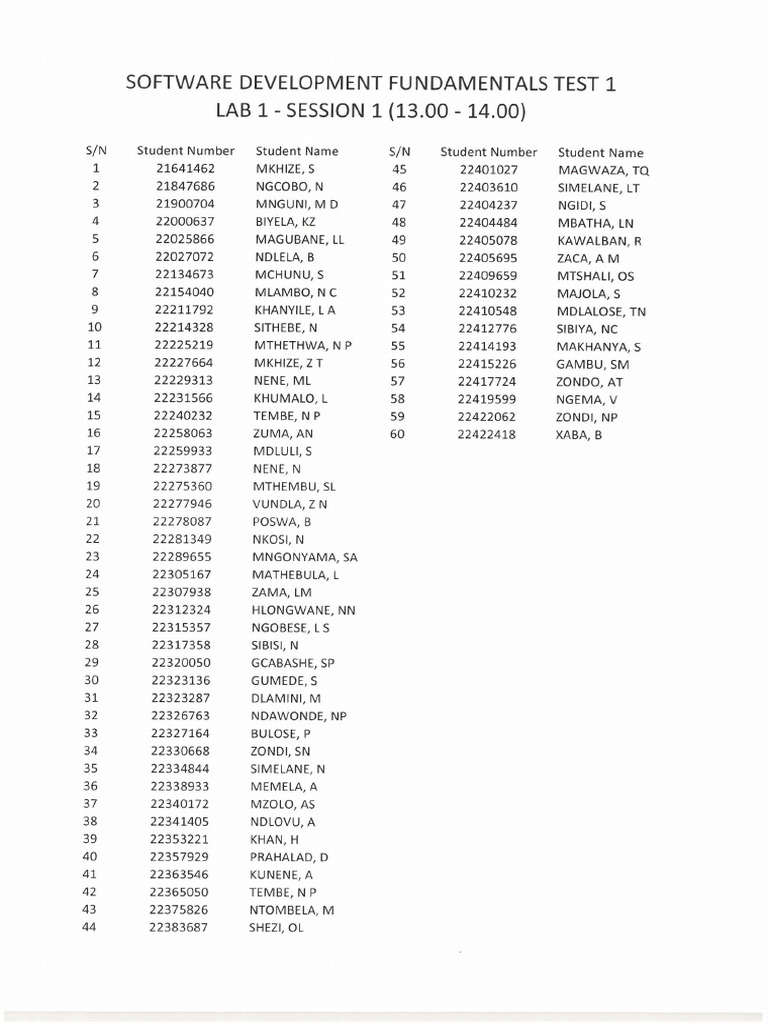 SOFTWARE DEVELOPMENT FUNDAMENTALS TEST 1
LAB 1 - SESSION 1 (13.00 - 14.00)

| S/N | Student Number | Student Name |
|---|---|---|
| 1 | 21641462 | MKHIZE, S |
| 2 | 21847686 | NGCOBO, N |
| 3 | 21900704 | MNGUNI, M D |
| 4 | 22000637 | BIYELA, KZ |
| 5 | 22025866 | MAGUBANE, LL |
| 6 | 22027072 | NDLELA, B |
| 7 | 22134673 | MCHUNU, S |
| 8 | 22154040 | MLAMBO, N C |
| 9 | 22211792 | KHANYILE, L A |
| 10 | 22214328 | SITHEBE, N |
| 11 | 22225219 | MTHETHWA, N P |
| 12 | 22227664 | MKHIZE, Z T |
| 13 | 22229313 | NENE, ML |
| 14 | 22231566 | KHUMALO, L |
| 15 | 22240232 | TEMBE, N P |
| 16 | 22258063 | ZUMA, AN |
| 17 | 22259933 | MDLULI, S |
| 18 | 22273877 | NENE, N |
| 19 | 22275360 | MTHEMBU, SL |
| 20 | 22277946 | VUNDLA, Z N |
| 21 | 22278087 | POSWA, B |
| 22 | 22281349 | NKOSI, N |
| 23 | 22289655 | MNGONYAMA, SA |
| 24 | 22305167 | MATHEBULA, L |
| 25 | 22307938 | ZAMA, LM |
| 26 | 22312324 | HLONGWANE, NN |
| 27 | 22315357 | NGOBESE, L S |
| 28 | 22317358 | SIBISI, N |
| 29 | 22320050 | GCABASHE, SP |
| 30 | 22323136 | GUMEDE, S |
| 31 | 22323287 | DLAMINI, M |
| 32 | 22326763 | NDAWONDE, NP |
| 33 | 22327164 | BULOSE, P |
| 34 | 22330668 | ZONDI, SN |
| 35 | 22334844 | SIMELANE, N |
| 36 | 22338933 | MEMELA, A |
| 37 | 22340172 | MZOLO, AS |
| 38 | 22341405 | NDLOVU, A |
| 39 | 22353221 | KHAN, H |
| 40 | 22357929 | PRAHALAD, D |
| 41 | 22363546 | KUNENE, A |
| 42 | 22365050 | TEMBE, N P |
| 43 | 22375826 | NTOMBELA, M |
| 44 | 22383687 | SHEZI, OL |

| S/N | Student Number | Student Name |
|---|---|---|
| 45 | 22401027 | MAGWAZA, TQ |
| 46 | 22403610 | SIMELANE, LT |
| 47 | 22404237 | NGIDI, S |
| 48 | 22404484 | MBATHA, LN |
| 49 | 22405078 | KAWALBAN, R |
| 50 | 22405695 | ZACA, A M |
| 51 | 22409659 | MTSHALI, OS |
| 52 | 22410232 | MAJOLA, S |
| 53 | 22410548 | MDLALOSE, TN |
| 54 | 22412776 | SIBIYA, NC |
| 55 | 22414193 | MAKHANYA, S |
| 56 | 22415226 | GAMBU, SM |
| 57 | 22417724 | ZONDO, AT |
| 58 | 22419599 | NGEMA, V |
| 59 | 22422062 | ZONDI, NP |
| 60 | 22422418 | XABA, B |